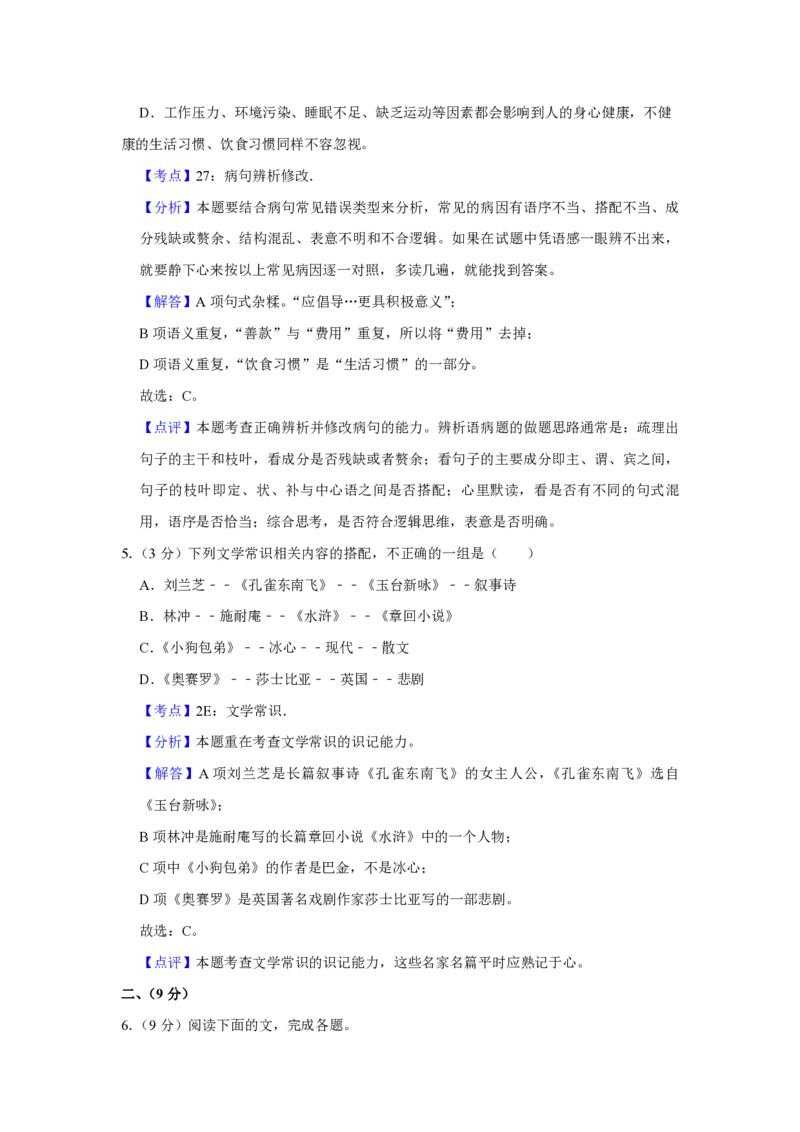 D．工作压力、环境污染、睡眠不足、缺乏运动等因素都会影响到人的身心健康，不健康的生活习惯、饮食习惯同样不容忽视。

【考点】27：病句辨析修改.

【分析】本题要结合病句常见错误类型来分析，常见的病因有语序不当、搭配不当、成分残缺或赘余、结构混乱、表意不明和不合逻辑。如果在试题中凭语感一眼辨不出来，就要静下心来按以上常见病因逐一对照，多读几遍，就能找到答案。

【解答】A 项句式杂糅。“应倡导…更具积极意义”；

B 项语义重复，“善款”与“费用”重复，所以将“费用”去掉；

D 项语义重复，“饮食习惯”是“生活习惯”的一部分。

故选：C。

【点评】本题考查正确辨析并修改病句的能力。辨析语病题的做题思路通常是：疏理出句子的主干和枝叶，看成分是否残缺或者赘余；看句子的主要成分即主、谓、宾之间，句子的枝叶即定、状、补与中心语之间是否搭配；心里默读，看是否有不同的句式混用，语序是否恰当；综合思考，是否符合逻辑思维，表意是否明确。

5.（3 分）下列文学常识相关内容的搭配，不正确的一组是（　　）

A．刘兰芝－－《孔雀东南飞》－－《玉台新咏》－－叙事诗

B．林冲－－施耐庵－－《水浒》－－《章回小说》

C．《小狗包弟》－－冰心－－现代－－散文

D．《奥赛罗》－－莎士比亚－－英国－－悲剧

【考点】2E：文学常识.

【分析】本题重在考查文学常识的识记能力。

【解答】A 项刘兰芝是长篇叙事诗《孔雀东南飞》的女主人公，《孔雀东南飞》选自《玉台新咏》；

B 项林冲是施耐庵写的长篇章回小说《水浒》中的一个人物；

C 项中《小狗包弟》的作者是巴金，不是冰心；

D 项《奥赛罗》是英国著名戏剧作家莎士比亚写的一部悲剧。

故选：C。

【点评】本题考查文学常识的识记能力，这些名家名篇平时应熟记于心。

二、（9 分）

6.（9 分）阅读下面的文，完成各题。